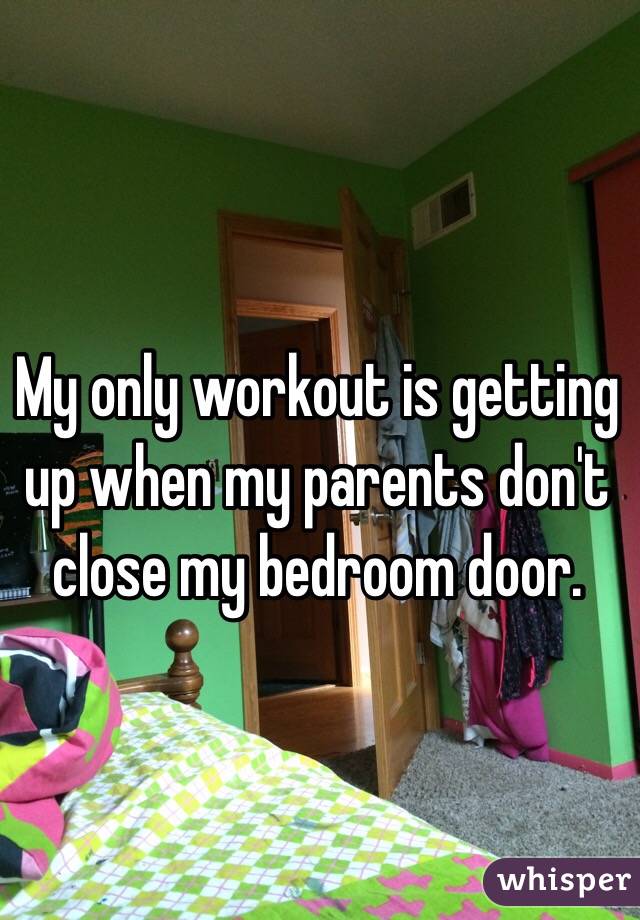 My only workout is getting up when my parents don't close my bedroom door.

whisper